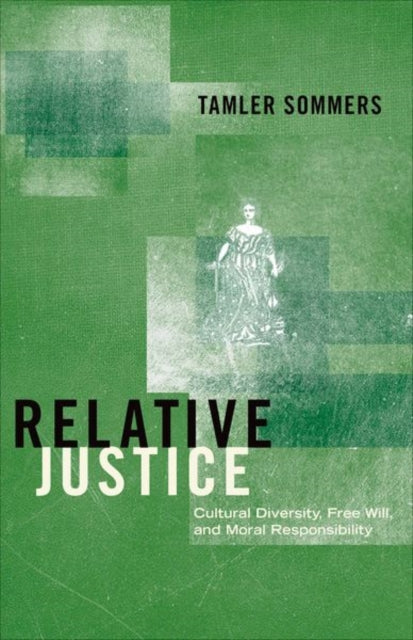 TAMLER SOMMERS

RELATIVE JUSTICE

Cultural Diversity, Free Will, and Moral Responsibility